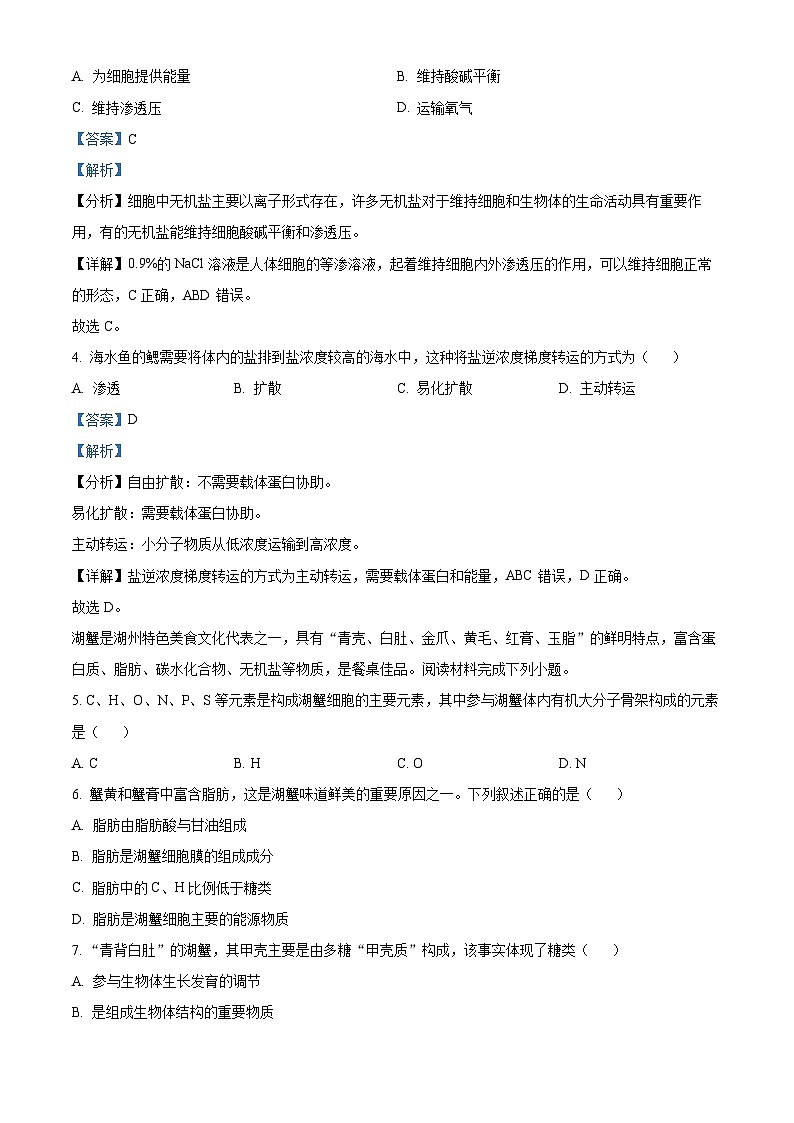 A. 为细胞提供能量

B. 维持酸碱平衡

C. 维持渗透压

D. 运输氧气

【答案】C

【解析】

【分析】细胞中无机盐主要以离子形式存在，许多无机盐对于维持细胞和生物体的生命活动具有重要作用，有的无机盐能维持细胞酸碱平衡和渗透压。

【详解】0.9%的 NaCl 溶液是人体细胞的等渗溶液，起着维持细胞内外渗透压的作用，可以维持细胞正常的形态，C 正确，ABD 错误。

故选 C。

4. 海水鱼的鳃需要将体内的盐排到盐浓度较高的海水中，这种将盐逆浓度梯度转运的方式为（　　）

A. 渗透

B. 扩散

C. 易化扩散

D. 主动转运

【答案】D

【解析】

【分析】自由扩散：不需要载体蛋白协助。

易化扩散：需要载体蛋白协助。

主动转运：小分子物质从低浓度运输到高浓度。

【详解】盐逆浓度梯度转运的方式为主动转运，需要载体蛋白和能量，ABC 错误，D 正确。

故选 D。

湖蟹是湖州特色美食文化代表之一，具有“青壳、白肚、金爪、黄毛、红膏、玉脂”的鲜明特点，富含蛋白质、脂肪、碳水化合物、无机盐等物质，是餐桌佳品。阅读材料完成下列小题。

5. C、H、O、N、P、S 等元素是构成湖蟹细胞的主要元素，其中参与湖蟹体内有机大分子骨架构成的元素是（　　）

A. C

B. H

C. O

D. N

6. 蟹黄和蟹膏中富含脂肪，这是湖蟹味道鲜美的重要原因之一。下列叙述正确的是（　　）

A. 脂肪由脂肪酸与甘油组成

B. 脂肪是湖蟹细胞膜的组成成分

C. 脂肪中的 C、H 比例低于糖类

D. 脂肪是湖蟹细胞主要的能源物质

7. “青背白肚”的湖蟹，其甲壳主要是由多糖“甲壳质”构成，该事实体现了糖类（　　）

A. 参与生物体生长发育的调节

B. 是组成生物体结构的重要物质